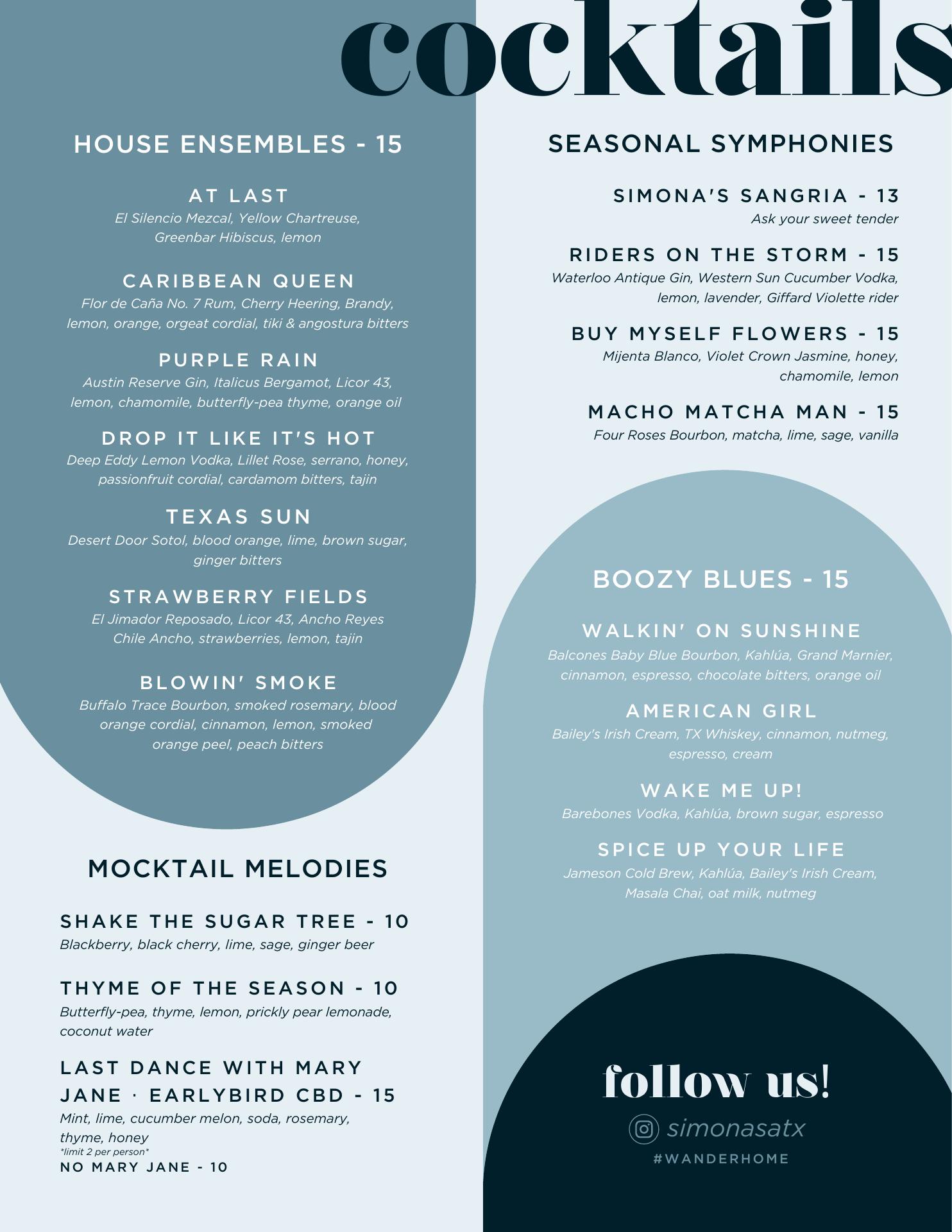 cocktails

HOUSE ENSEMBLES - 15

AT LAST
El Silencio Mezcal, Yellow Chartreuse, Greenbar Hibiscus, lemon

CARIBBEAN QUEEN
Flor de Caña No. 7 Rum, Cherry Heering, Brandy, lemon, orange, orgeat cordial, tiki & angostura bitters

PURPLE RAIN
Austin Reserve Gin, Italicus Bergamot, Licor 43, lemon, chamomile, butterfly-pea thyme, orange oil

DROP IT LIKE IT'S HOT
Deep Eddy Lemon Vodka, Lillet Rose, serrano, honey, passionfruit cordial, cardamom bitters, tajin

TEXAS SUN
Desert Door Sotol, blood orange, lime, brown sugar, ginger bitters

STRAWBERRY FIELDS
El Jimador Reposado, Licor 43, Ancho Reyes Chile Ancho, strawberries, lemon, tajin

BLOWIN' SMOKE
Buffalo Trace Bourbon, smoked rosemary, blood orange cordial, cinnamon, lemon, smoked orange peel, peach bitters

MOCKTAIL MELODIES

SHAKE THE SUGAR TREE - 10
Blackberry, black cherry, lime, sage, ginger beer

THYME OF THE SEASON - 10
Butterfly-pea, thyme, lemon, prickly pear lemonade, coconut water

LAST DANCE WITH MARY JANE · EARLYBIRD CBD - 15
Mint, lime, cucumber melon, soda, rosemary, thyme, honey
*limit 2 per person*
NO MARY JANE - 10

SEASONAL SYMPHONIES

SIMONA'S SANGRIA - 13
Ask your sweet tender

RIDERS ON THE STORM - 15
Waterloo Antique Gin, Western Sun Cucumber Vodka, lemon, lavender, Giffard Violette rider

BUY MYSELF FLOWERS - 15
Mijenta Blanco, Violet Crown Jasmine, honey, chamomile, lemon

MACHO MATCHA MAN - 15
Four Roses Bourbon, matcha, lime, sage, vanilla

BOOZY BLUES - 15

WALKIN' ON SUNSHINE
Balcones Baby Blue Bourbon, Kahlúa, Grand Marnier, cinnamon, espresso, chocolate bitters, orange oil

AMERICAN GIRL
Bailey's Irish Cream, TX Whiskey, cinnamon, nutmeg, espresso, cream

WAKE ME UP!
Barebones Vodka, Kahlúa, brown sugar, espresso

SPICE UP YOUR LIFE
Jameson Cold Brew, Kahlúa, Bailey's Irish Cream, Masala Chai, oat milk, nutmeg

follow us!
simonasatx
#WANDERHOME